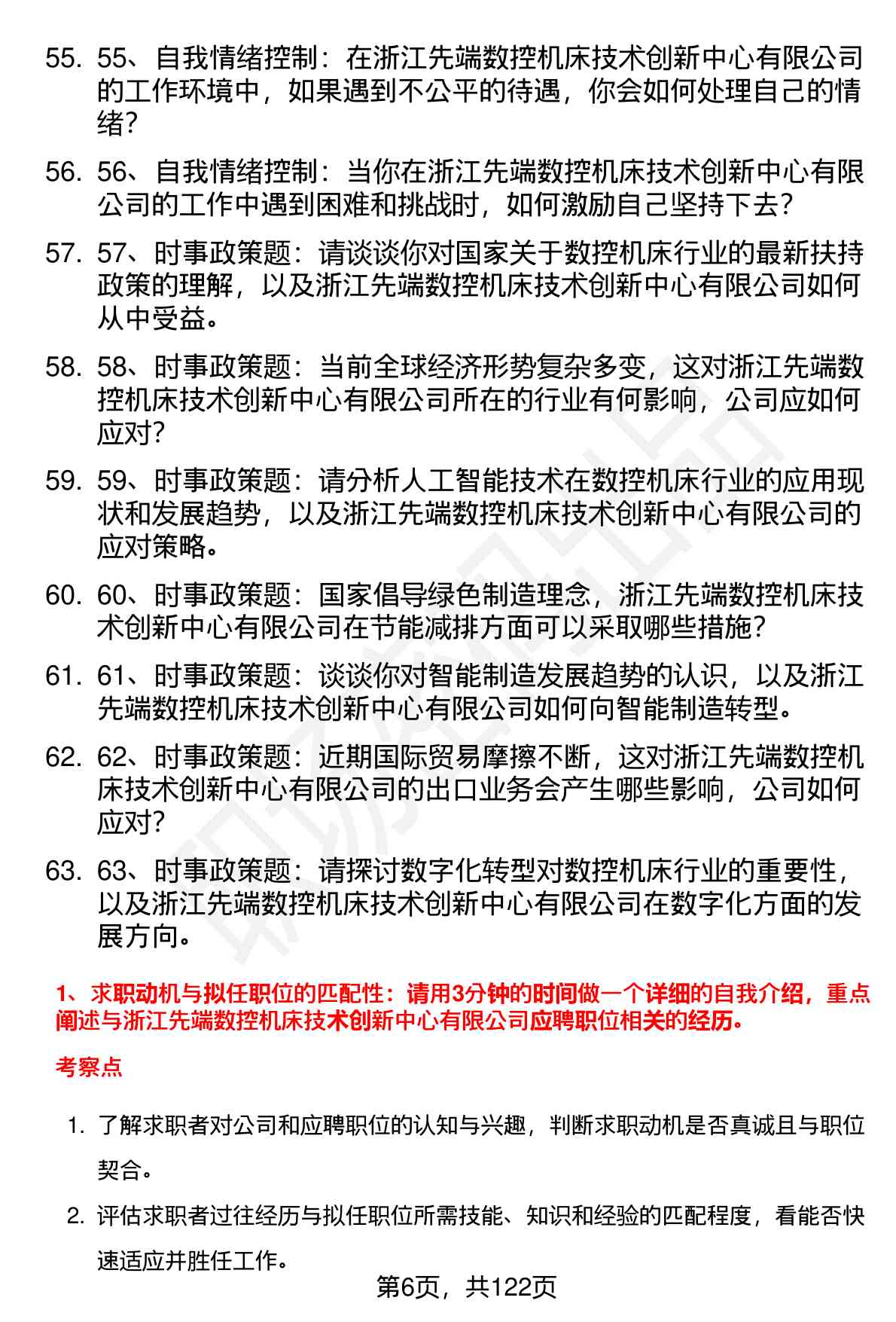 55. 55、自我情绪控制：在浙江先端数控机床技术创新中心有限公司的工作环境中，如果遇到不公平的待遇，你会如何处理自己的情绪？

56. 56、自我情绪控制：当你在浙江先端数控机床技术创新中心有限公司的工作中遇到困难和挑战时，如何激励自己坚持下去？

57. 57、时事政策题：请谈谈你对国家关于数控机床行业的最新扶持政策的理解，以及浙江先端数控机床技术创新中心有限公司如何从中受益。

58. 58、时事政策题：当前全球经济形势复杂多变，这对浙江先端数控机床技术创新中心有限公司所在的行业有何影响，公司应如何应对？

59. 59、时事政策题：请分析人工智能技术在数控机床行业的应用现状和发展趋势，以及浙江先端数控机床技术创新中心有限公司的应对策略。

60. 60、时事政策题：国家倡导绿色制造理念，浙江先端数控机床技术创新中心有限公司在节能减排方面可以采取哪些措施？

61. 61、时事政策题：谈谈你对智能制造发展趋势的认识，以及浙江先端数控机床技术创新中心有限公司如何向智能制造转型。

62. 62、时事政策题：近期国际贸易摩擦不断，这对浙江先端数控机床技术创新中心有限公司的出口业务会产生哪些影响，公司如何应对？

63. 63、时事政策题：请探讨数字化转型对数控机床行业的重要性，以及浙江先端数控机床技术创新中心有限公司在数字化方面的发展方向。

1、求职动机与拟任职位的匹配性：请用3分钟的时间做一个详细的自我介绍，重点阐述与浙江先端数控机床技术创新中心有限公司应聘职位相关的经历。

考察点

1. 了解求职者对公司和应聘职位的认知与兴趣，判断求职动机是否真诚且与职位契合。

2. 评估求职者过往经历与拟任职位所需技能、知识和经验的匹配程度，看能否快速适应并胜任工作。

第6页，共122页